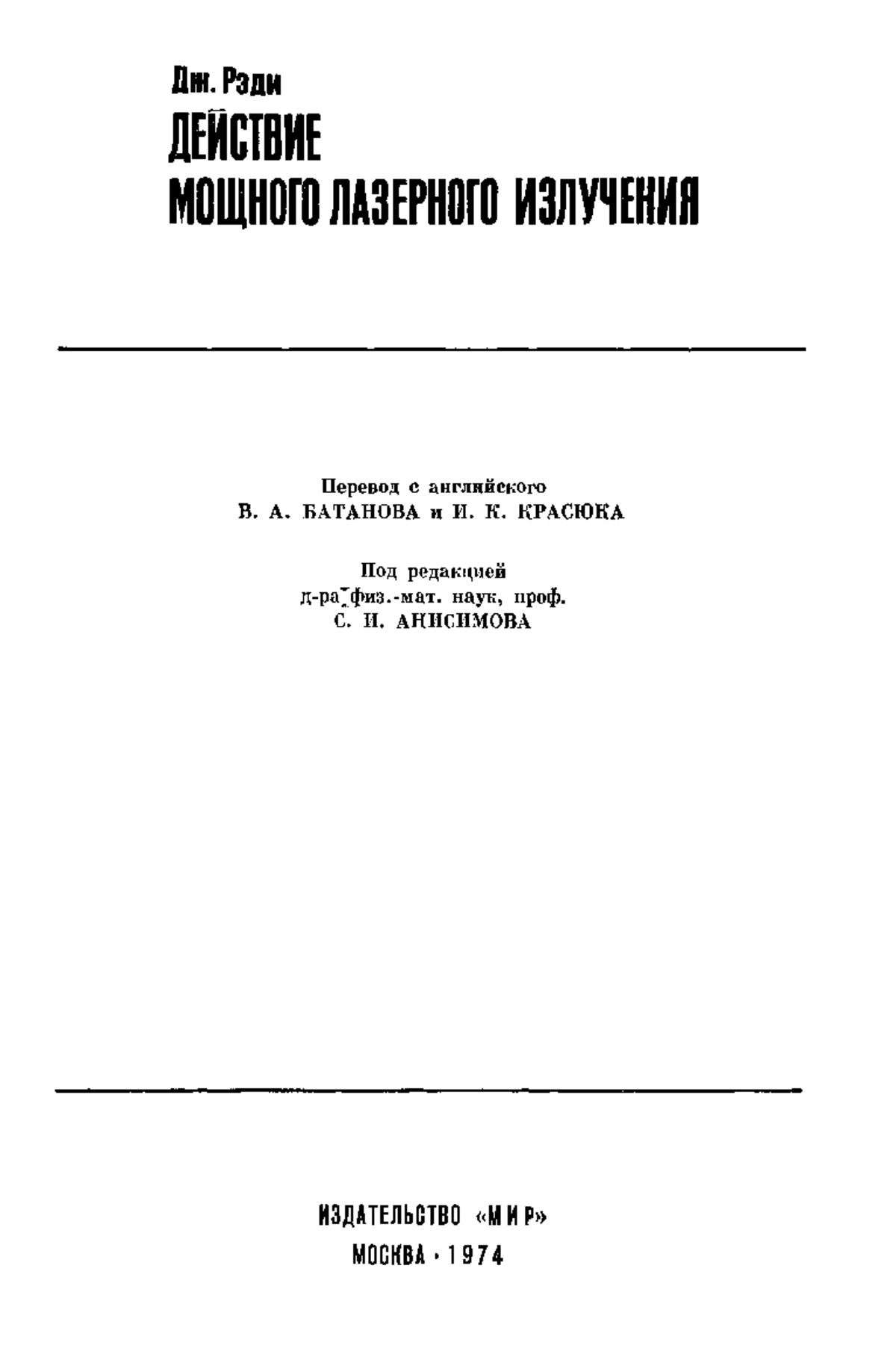 Дж. Рэди
ДЕЙСТВИЕ
МОЩНОГО ЛАЗЕРНОГО ИЗЛУЧЕНИЯ

Перевод с английского
В. А. БАТАНОВА и И. К. КРАСЮКА

Под редакцией
д-ра физ.-мат. наук, проф.
С. И. АНИСИМОВА

ИЗДАТЕЛЬСТВО «МИР»
МОСКВА · 1974